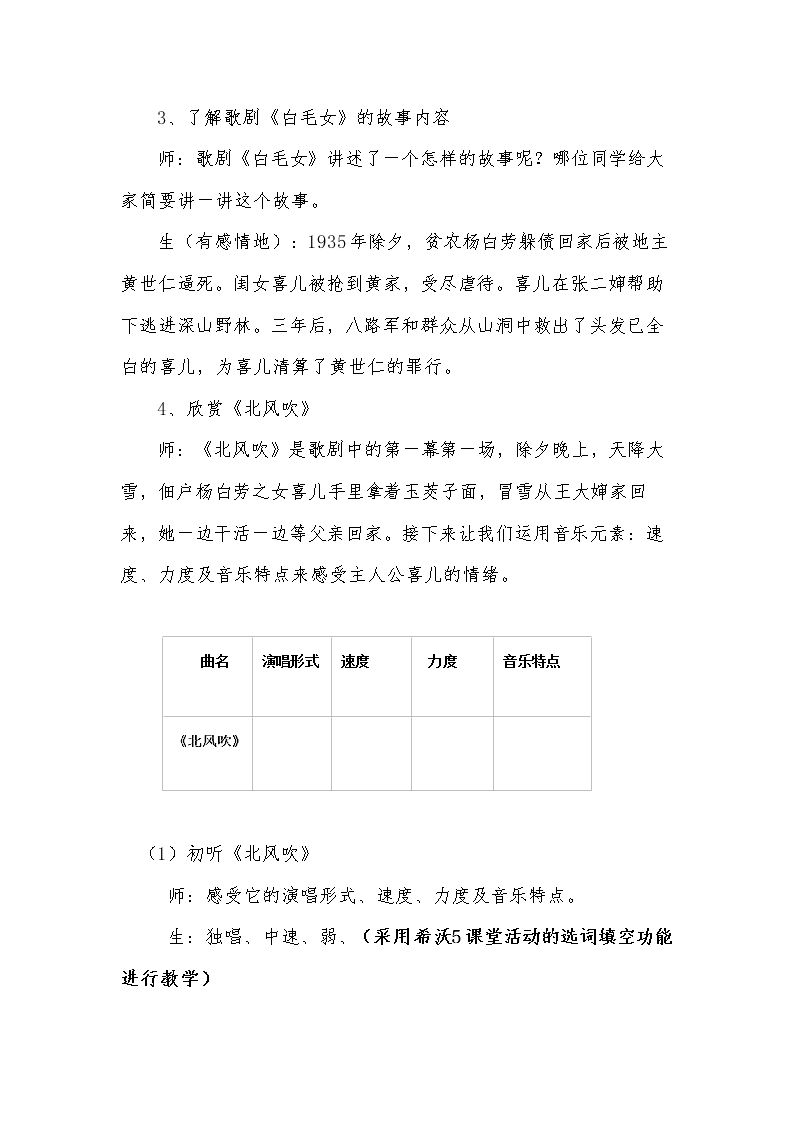 3、了解歌剧《白毛女》的故事内容

师：歌剧《白毛女》讲述了一个怎样的故事呢？哪位同学给大家简要讲一讲这个故事。

生（有感情地）：1935年除夕，贫农杨白劳躲债回家后被地主黄世仁逼死。闺女喜儿被抢到黄家，受尽虐待。喜儿在张二婶帮助下逃进深山野林。三年后，八路军和群众从山洞中救出了头发已全白的喜儿，为喜儿清算了黄世仁的罪行。

4、欣赏《北风吹》

师：《北风吹》是歌剧中的第一幕第一场，除夕晚上，天降大雪，佃户杨白劳之女喜儿手里拿着玉茭子面，冒雪从王大婶家回来，她一边干活一边等父亲回家。接下来让我们运用音乐元素：速度、力度及音乐特点来感受主人公喜儿的情绪。

| 曲名 | 演唱形式 | 速度 | 力度 | 音乐特点 |
|---|---|---|---|---|
| 《北风吹》 |  |  |  |  |

（1）初听《北风吹》

师：感受它的演唱形式、速度、力度及音乐特点。

生：独唱、中速、弱、（采用希沃5课堂活动的选词填空功能进行教学）